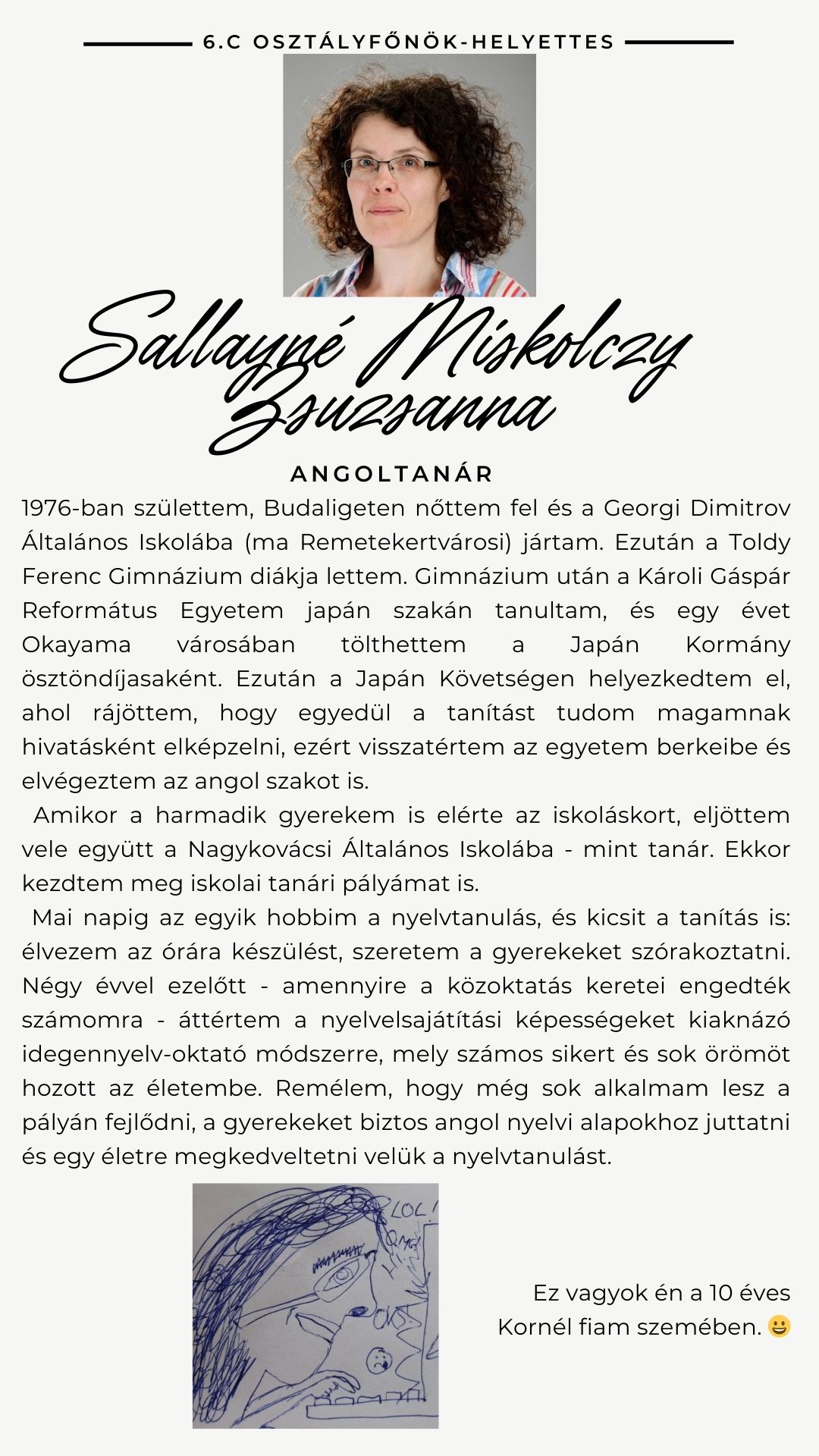 6.C OSZTÁLYFŐNÖK-HELYETTES

Sallayné Miskolczy Zsuzsanna

ANGOLTANÁR

1976-ban születtem, Budaligeten nőttem fel és a Georgi Dimitrov Általános Iskolába (ma Remetekertvárosi) jártam. Ezután a Toldy Ferenc Gimnázium diákja lettem. Gimnázium után a Károli Gáspár Református Egyetem japán szakán tanultam, és egy évet Okayama városában tölthettem a Japán Kormány ösztöndíjasaként. Ezután a Japán Követségen helyezkedtem el, ahol rájöttem, hogy egyedül a tanítást tudom magamnak hivatásként elképzelni, ezért visszatértem az egyetem berkeibe és elvégeztem az angol szakot is.

Amikor a harmadik gyerekem is elérte az iskoláskort, eljöttem vele együtt a Nagykovácsi Általános Iskolába - mint tanár. Ekkor kezdtem meg iskolai tanári pályámat is.

Mai napig az egyik hobbim a nyelvtanulás, és kicsit a tanítás is: élvezem az órára készülést, szeretem a gyerekeket szórakoztatni. Négy évvel ezelőtt - amennyire a közoktatás keretei engedték számomra - áttértem a nyelvelsajátítási képességeket kiaknázó idegennyelv-oktató módszerre, mely számos sikert és sok örömöt hozott az életembe. Remélem, hogy még sok alkalmam lesz a pályán fejlődni, a gyerekeket biztos angol nyelvi alapokhoz juttatni és egy életre megkedveltetni velük a nyelvtanulást.

LOL!
OMG

Ez vagyok én a 10 éves Kornél fiam szemében. 😀